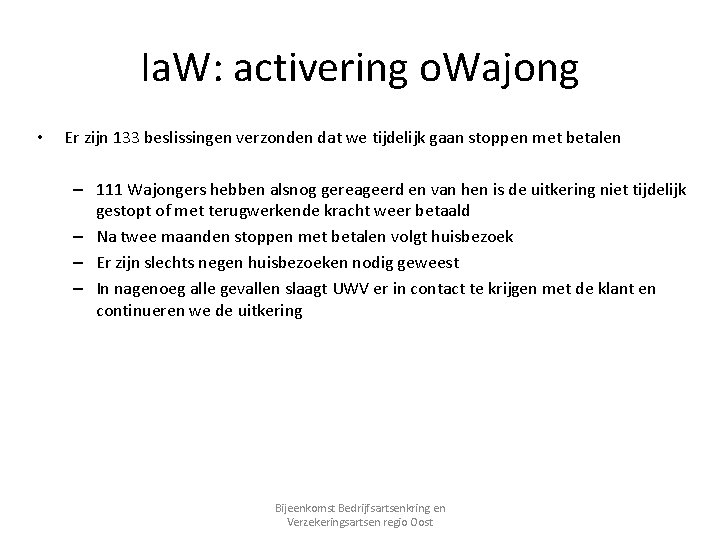 IaW: activering oWajong

• Er zijn 133 beslissingen verzonden dat we tijdelijk gaan stoppen met betalen

– 111 Wajongers hebben alsnog gereageerd en van hen is de uitkering niet tijdelijk gestopt of met terugwerkende kracht weer betaald
– Na twee maanden stoppen met betalen volgt huisbezoek
– Er zijn slechts negen huisbezoeken nodig geweest
– In nagenoeg alle gevallen slaagt UWV er in contact te krijgen met de klant en continueren we de uitkering

Bijeenkomst Bedrijfsartsenkring en Verzekeringsartsen regio Oost